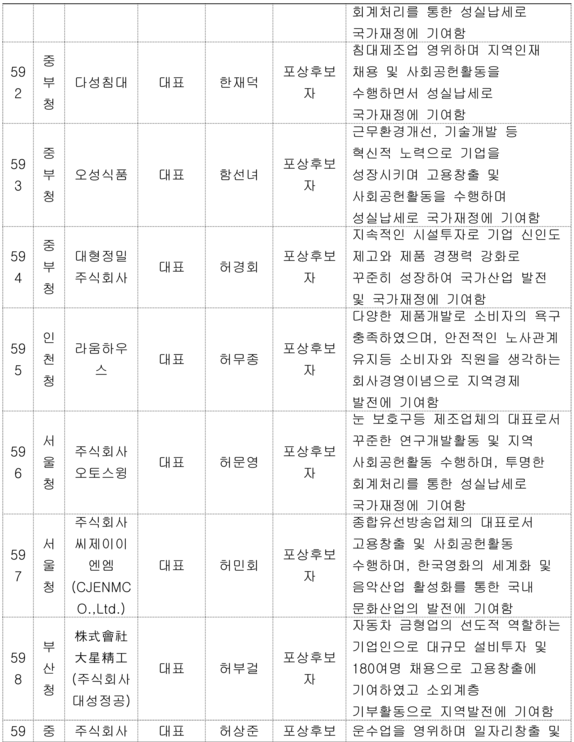 |  |  |  |  |  |  | 회계처리를 통한 성실납세로 국가재정에 기여함 |
|---|---|---|---|---|---|---|
| 592 | 중부청 | 다성침대 | 대표 | 한재덕 | 포상후보자 | 침대제조업 영위하며 지역인재 채용 및 사회공헌활동을 수행하면서 성실납세로 국가재정에 기여함 |
| 593 | 중부청 | 오성식품 | 대표 | 함선녀 | 포상후보자 | 근무환경개선, 기술개발 등 혁신적 노력으로 기업을 성장시키며 고용창출 및 사회공헌활동을 수행하며 성실납세로 국가재정에 기여함 |
| 594 | 중부청 | 대형정밀 주식회사 | 대표 | 허경회 | 포상후보자 | 지속적인 시설투자로 기업 신인도 제고와 제품 경쟁력 강화로 꾸준히 성장하여 국가산업 발전 및 국가재정에 기여함 |
| 595 | 인천청 | 라움하우스 | 대표 | 허무종 | 포상후보자 | 다양한 제품개발로 소비자의 욕구 충족하였으며, 안전적인 노사관계 유지등 소비자와 직원을 생각하는 회사경영이념으로 지역경제 발전에 기여함 |
| 596 | 서울청 | 주식회사 오토스윙 | 대표 | 허문영 | 포상후보자 | 눈 보호구등 제조업체의 대표로서 꾸준한 연구개발활동 및 지역 사회공헌활동 수행하며, 투명한 회계처리를 통한 성실납세로 국가재정에 기여함 |
| 597 | 서울청 | 주식회사 씨제이이엔엠 (CJENMCO.,Ltd.) | 대표 | 허민회 | 포상후보자 | 종합유선방송업체의 대표로서 고용창출 및 사회공헌활동 수행하며, 한국영화의 세계화 및 음악산업 활성화를 통한 국내 문화산업의 발전에 기여함 |
| 598 | 부산청 | 株式會社 大星精工 (주식회사 대성정공) | 대표 | 허부걸 | 포상후보자 | 자동차 금형업의 선도적 역할하는 기업인으로 대규모 설비투자 및 180여명 채용으로 고용창출에 기여하였고 소외계층 기부활동으로 지역발전에 기여함 |
| 59 | 중 | 주식회사 | 대표 | 허상준 | 포상후보 | 운수업을 영위하며 일자리창출 및 |